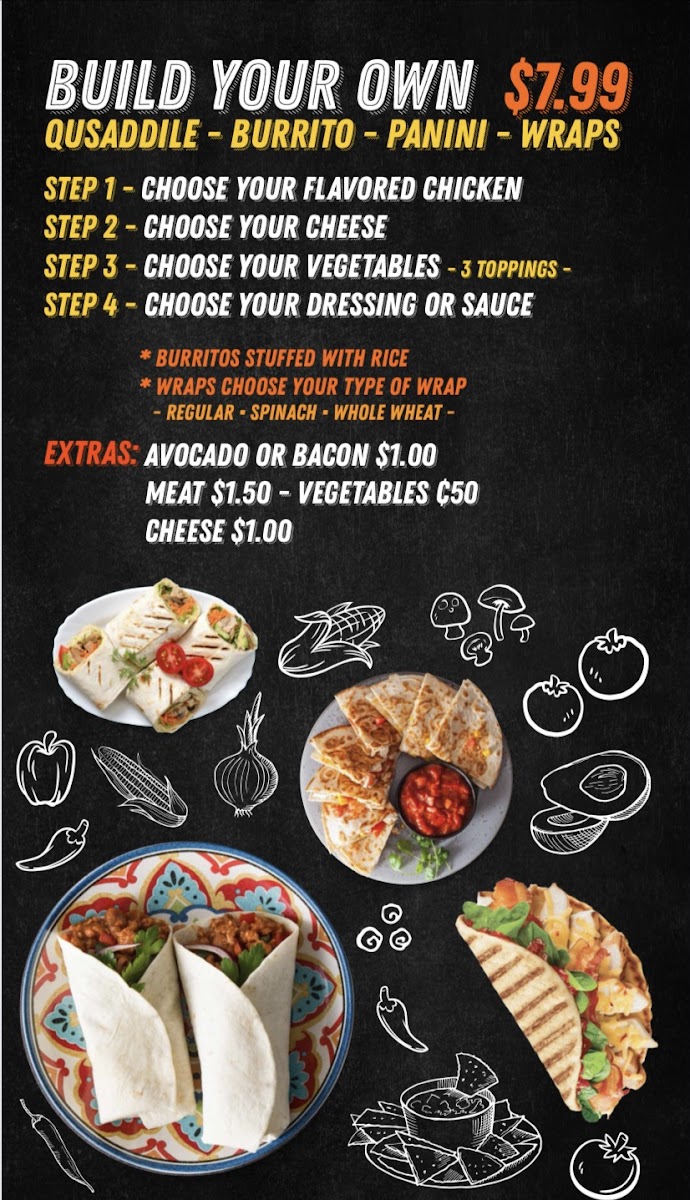 BUILD YOUR OWN $7.99
QUSADDILE - BURRITO - PANINI - WRAPS

STEP 1 - CHOOSE YOUR FLAVORED CHICKEN
STEP 2 - CHOOSE YOUR CHEESE
STEP 3 - CHOOSE YOUR VEGETABLES - 3 TOPPINGS -
STEP 4 - CHOOSE YOUR DRESSING OR SAUCE

* BURRITOS STUFFED WITH RICE
* WRAPS CHOOSE YOUR TYPE OF WRAP
- REGULAR - SPINACH - WHOLE WHEAT -

EXTRAS: AVOCADO OR BACON $1.00
MEAT $1.50 - VEGETABLES ¢50
CHEESE $1.00